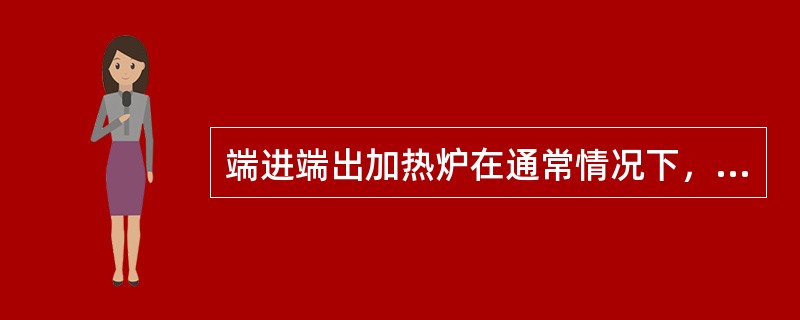 端进端出加热炉在通常情况下，...